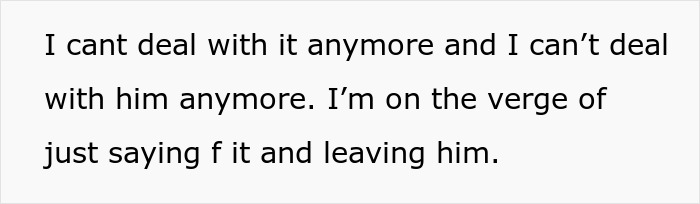 I cant deal with it anymore and I can’t deal with him anymore. I’m on the verge of just saying f it and leaving him.